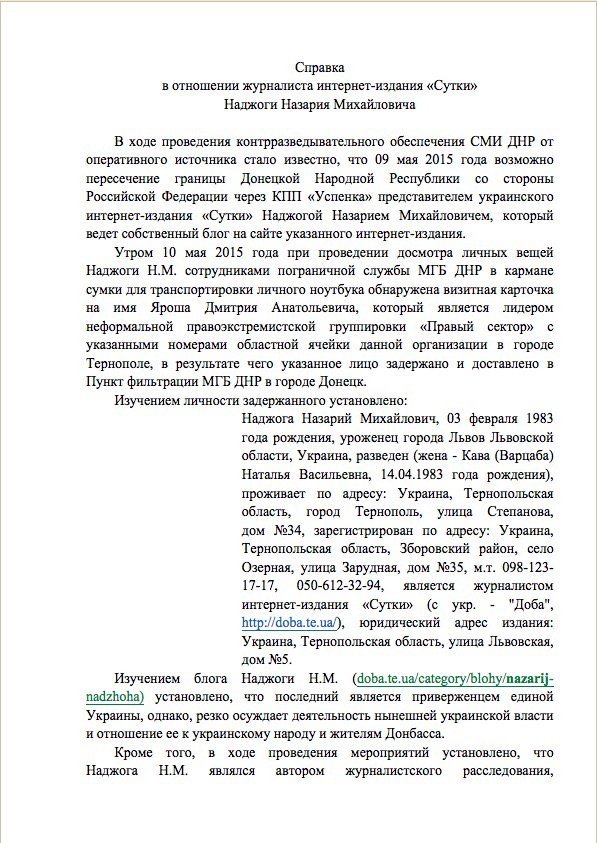 Справка
в отношении журналиста интернет-издания «Сутки»
Наджоги Назария Михайловича

В ходе проведения контрразведывательного обеспечения СМИ ДНР от оперативного источника стало известно, что 09 мая 2015 года возможно пересечение границы Донецкой Народной Республики со стороны Российской Федерации через КПП «Успенка» представителем украинского интернет-издания «Сутки» Наджогой Назарием Михайловичем, который ведет собственный блог на сайте указанного интернет-издания.

Утром 10 мая 2015 года при проведении досмотра личных вещей Наджоги Н.М. сотрудниками пограничной службы МГБ ДНР в кармане сумки для транспортировки личного ноутбука обнаружена визитная карточка на имя Яроша Дмитрия Анатольевича, который является лидером неформальной правоэкстремистской группировки «Правый сектор» с указанными номерами областной ячейки данной организации в городе Тернополе, в результате чего указанное лицо задержано и доставлено в Пункт фильтрации МГБ ДНР в городе Донецк.

Изучением личности задержанного установлено:

Наджога Назарий Михайлович, 03 февраля 1983 года рождения, уроженец города Львов Львовской области, Украина, разведен (жена - Кава (Варцаба) Наталья Васильевна, 14.04.1983 года рождения), проживает по адресу: Украина, Тернопольская область, город Тернополь, улица Степанова, дом №34, зарегистрирован по адресу: Украина, Тернопольская область, Зборовский район, село Озерная, улица Зарудная, дом №35, м.т. 098-123-17-17, 050-612-32-94, является журналистом интернет-издания «Сутки» (с укр. - "Доба", http://doba.te.ua/), юридический адрес издания: Украина, Тернопольская область, улица Львовская, дом №5.

Изучением блога Наджоги Н.М. (doba.te.ua/category/blohy/nazarij-nadzhoha) установлено, что последний является приверженцем единой Украины, однако, резко осуждает деятельность нынешней украинской власти и отношение ее к украинскому народу и жителям Донбасса.

Кроме того, в ходе проведения мероприятий установлено, что Наджога Н.М. являлся автором журналистского расследования,